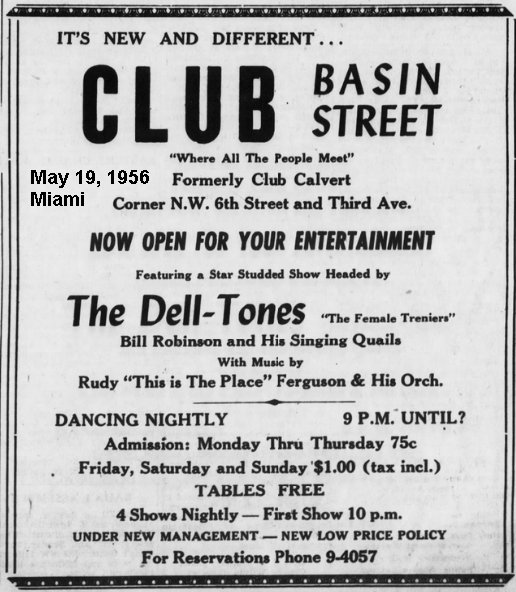 IT'S NEW AND DIFFERENT...

CLUB BASIN STREET

"Where All The People Meet"

May 19, 1956
Miami

Formerly Club Calvert

Corner N.W. 6th Street and Third Ave.

NOW OPEN FOR YOUR ENTERTAINMENT

Featuring a Star Studded Show Headed by

The Dell-Tones "The Female Treniers"

Bill Robinson and His Singing Quails

With Music by

Rudy "This is The Place" Ferguson & His Orch.

DANCING NIGHTLY 9 P.M. UNTIL?

Admission: Monday Thru Thursday 75c

Friday, Saturday and Sunday $1.00 (tax incl.)

TABLES FREE

4 Shows Nightly — First Show 10 p.m.

UNDER NEW MANAGEMENT — NEW LOW PRICE POLICY

For Reservations Phone 9-4057